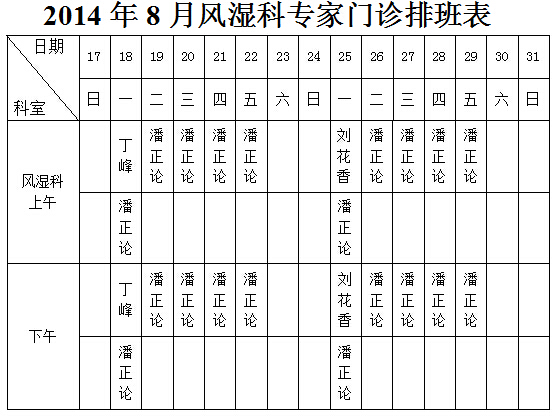 2014 年 8 月风湿科专家门诊排班表

| 日期 科室 | 17 | 18 | 19 | 20 | 21 | 22 | 23 | 24 | 25 | 26 | 27 | 28 | 29 | 30 | 31 |
|---|---|---|---|---|---|---|---|---|---|---|---|---|---|---|---|
| | 日 | 一 | 二 | 三 | 四 | 五 | 六 | 日 | 一 | 二 | 三 | 四 | 五 | 六 | 日 |
| 风湿科 上午 | | 丁峰 | 潘正论 | 潘正论 | 潘正论 | 潘正论 | | | 刘花香 | 潘正论 | 潘正论 | 潘正论 | 潘正论 | | |
| | | 潘正论 | | | | | | | 潘正论 | | | | | | |
| 下午 | | 丁峰 | 潘正论 | 潘正论 | 潘正论 | 潘正论 | | | 刘花香 | 潘正论 | 潘正论 | 潘正论 | 潘正论 | | |
| | | 潘正论 | | | | | | | 潘正论 | | | | | | |